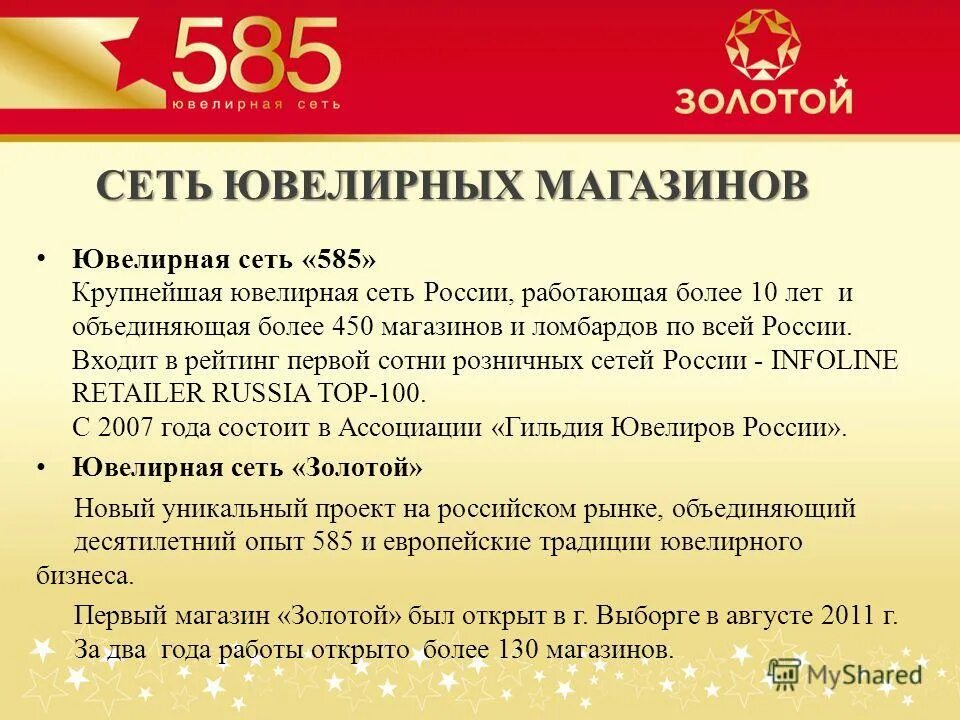 585
ювелирная сеть

ЗОЛОТОЙ

СЕТЬ ЮВЕЛИРНЫХ МАГАЗИНОВ

• Ювелирная сеть «585»
Крупнейшая ювелирная сеть России, работающая более 10 лет и объединяющая более 450 магазинов и ломбардов по всей России. Входит в рейтинг первой сотни розничных сетей России - INFOLINE RETAILER RUSSIA TOP-100.
С 2007 года состоит в Ассоциации «Гильдия Ювелиров России».

• Ювелирная сеть «Золотой»

Новый уникальный проект на российском рынке, объединяющий десятилетний опыт 585 и европейские традиции ювелирного бизнеса.

Первый магазин «Золотой» был открыт в г. Выборге в августе 2011 г. За два года работы открыто более 130 магазинов.

MyShared